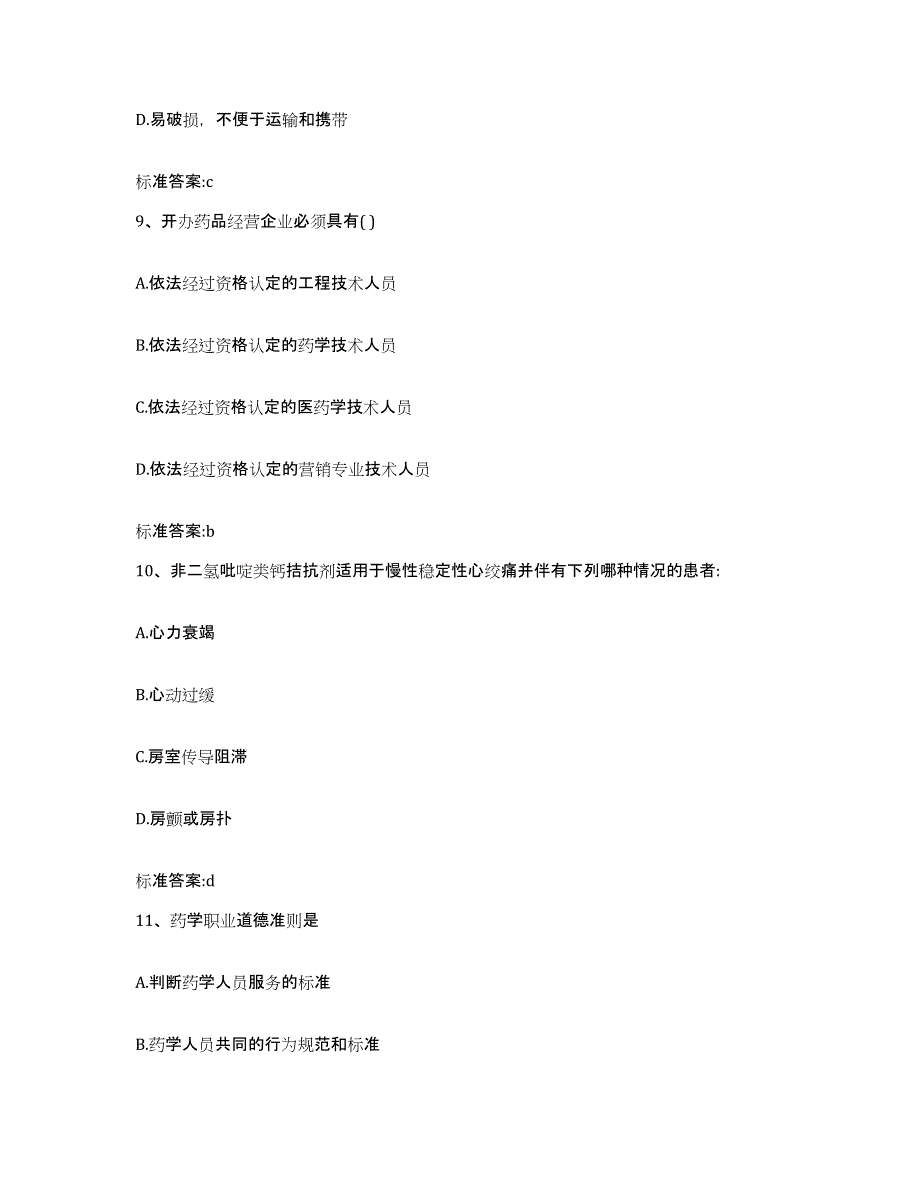 D.易破损，不便于运输和携带

标准答案:c

9、开办药品经营企业必须具有( )

A.依法经过资格认定的工程技术人员

B.依法经过资格认定的药学技术人员

C.依法经过资格认定的医药学技术人员

D.依法经过资格认定的营销专业技术人员

标准答案:b

10、非二氢吡啶类钙拮抗剂适用于慢性稳定性心绞痛并伴有下列哪种情况的患者:

A.心力衰竭

B.心动过缓

C.房室传导阻滞

D.房颤或房扑

标准答案:d

11、药学职业道德准则是

A.判断药学人员服务的标准

B.药学人员共同的行为规范和标准